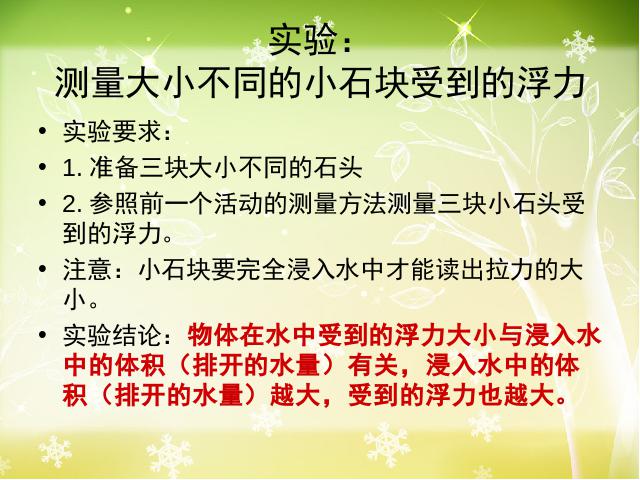 实验：
测量大小不同的小石块受到的浮力

• 实验要求：
• 1. 准备三块大小不同的石头
• 2. 参照前一个活动的测量方法测量三块小石头受到的浮力。
• 注意：小石块要完全浸入水中才能读出拉力的大小。
• 实验结论：物体在水中受到的浮力大小与浸入水中的体积（排开的水量）有关，浸入水中的体积（排开的水量）越大，受到的浮力也越大。